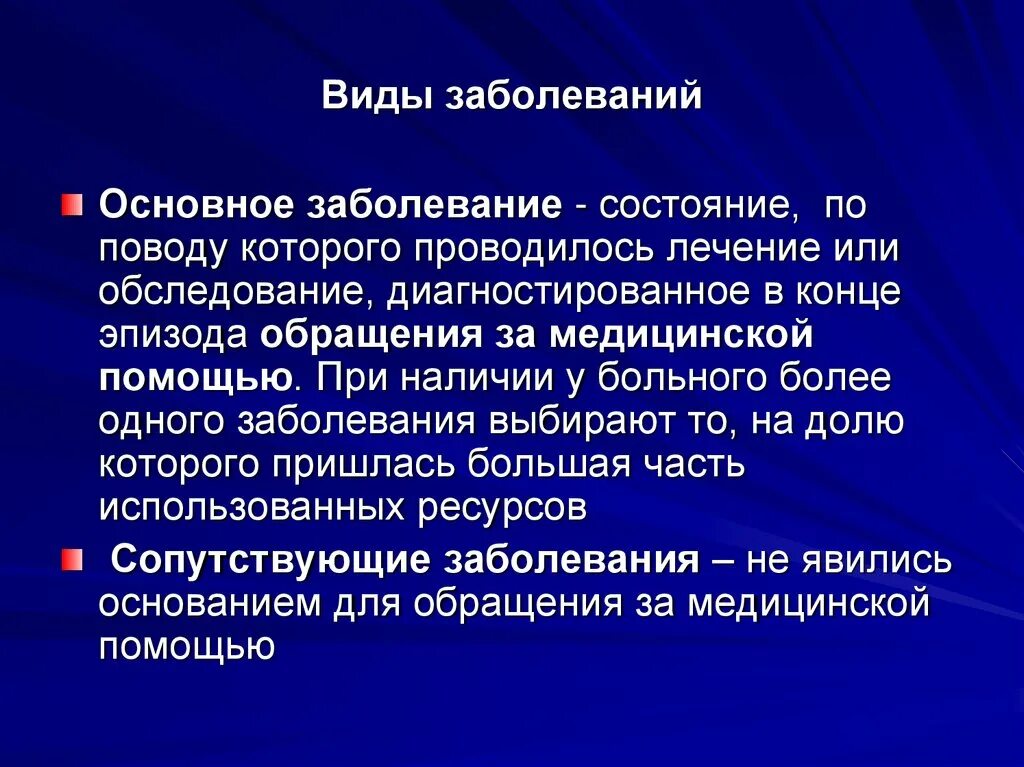 Виды заболеваний

Основное заболевание - состояние, по поводу которого проводилось лечение или обследование, диагностированное в конце эпизода обращения за медицинской помощью. При наличии у больного более одного заболевания выбирают то, на долю которого пришлась большая часть использованных ресурсов

Сопутствующие заболевания – не явились основанием для обращения за медицинской помощью